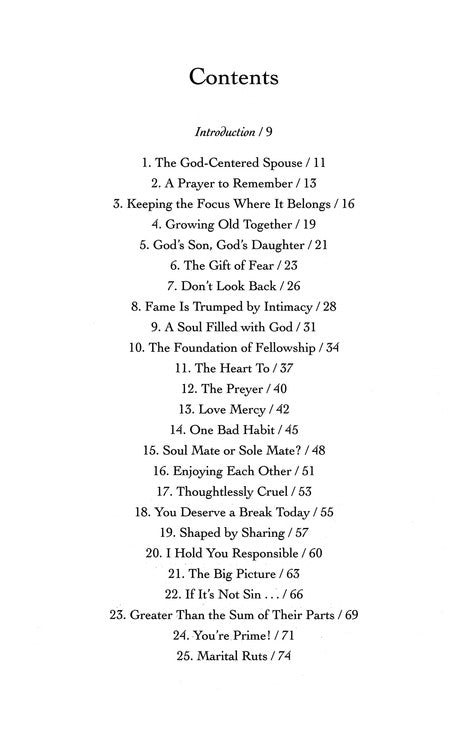 Contents

Introduction / 9

1. The God-Centered Spouse / 11
2. A Prayer to Remember / 13
3. Keeping the Focus Where It Belongs / 16
4. Growing Old Together / 19
5. God's Son, God's Daughter / 21
6. The Gift of Fear / 23
7. Don't Look Back / 26
8. Fame Is Trumped by Intimacy / 28
9. A Soul Filled with God / 31
10. The Foundation of Fellowship / 34
11. The Heart To / 37
12. The Preyer / 40
13. Love Mercy / 42
14. One Bad Habit / 45
15. Soul Mate or Sole Mate? / 48
16. Enjoying Each Other / 51
17. Thoughtlessly Cruel / 53
18. You Deserve a Break Today / 55
19. Shaped by Sharing / 57
20. I Hold You Responsible / 60
21. The Big Picture / 63
22. If It's Not Sin . . . / 66
23. Greater Than the Sum of Their Parts / 69
24. You're Prime! / 71
25. Marital Ruts / 74